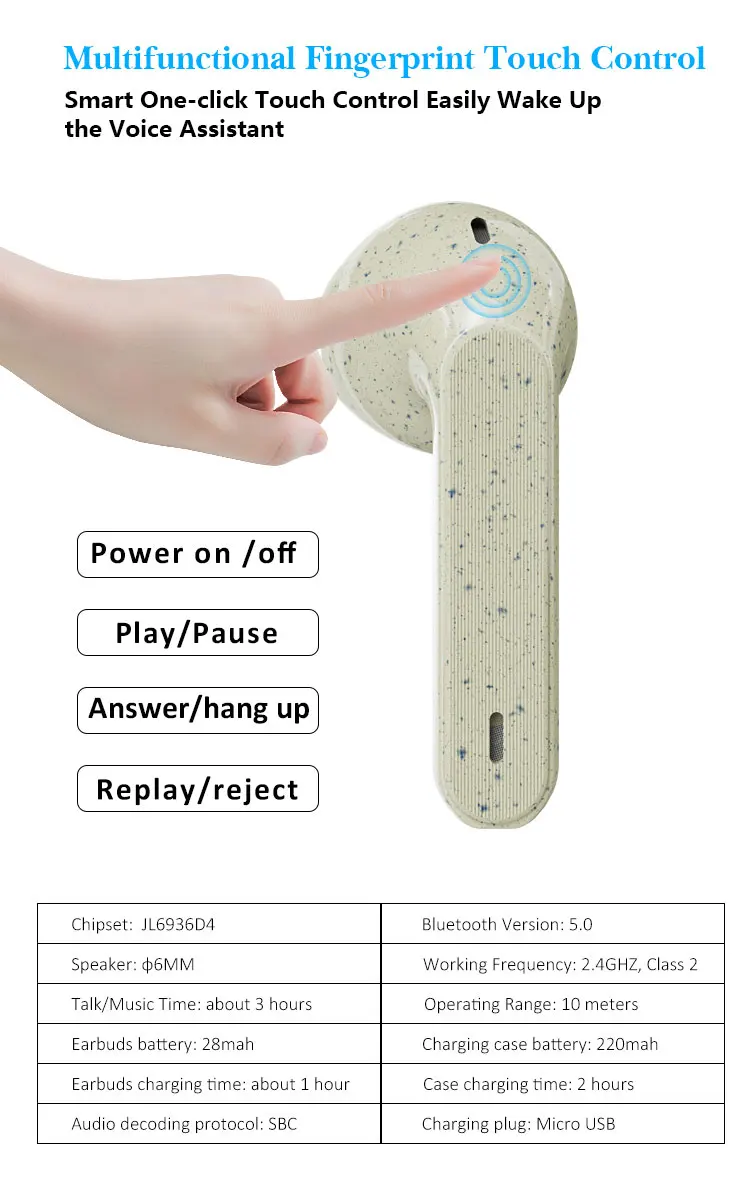 Multifunctional Fingerprint Touch Control

Smart One-click Touch Control Easily Wake Up the Voice Assistant

Power on /off

Play/Pause

Answer/hang up

Replay/reject

| Chipset: JL6936D4 | Bluetooth Version: 5.0 |
|---|---|
| Speaker: ф6MM | Working Frequency: 2.4GHZ, Class 2 |
| Talk/Music Time: about 3 hours | Operating Range: 10 meters |
| Earbuds battery: 28mah | Charging case battery: 220mah |
| Earbuds charging time: about 1 hour | Case charging time: 2 hours |
| Audio decoding protocol: SBC | Charging plug: Micro USB |